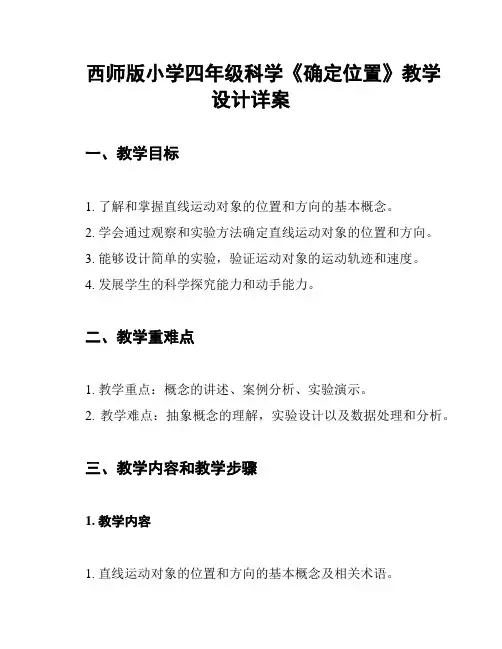 西师版小学四年级科学《确定位置》教学设计详案

一、教学目标

1. 了解和掌握直线运动对象的位置和方向的基本概念。
2. 学会通过观察和实验方法确定直线运动对象的位置和方向。
3. 能够设计简单的实验，验证运动对象的运动轨迹和速度。
4. 发展学生的科学探究能力和动手能力。

二、教学重难点

1. 教学重点：概念的讲述、案例分析、实验演示。
2. 教学难点：抽象概念的理解，实验设计以及数据处理和分析。

三、教学内容和教学步骤

1. 教学内容

1. 直线运动对象的位置和方向的基本概念及相关术语。